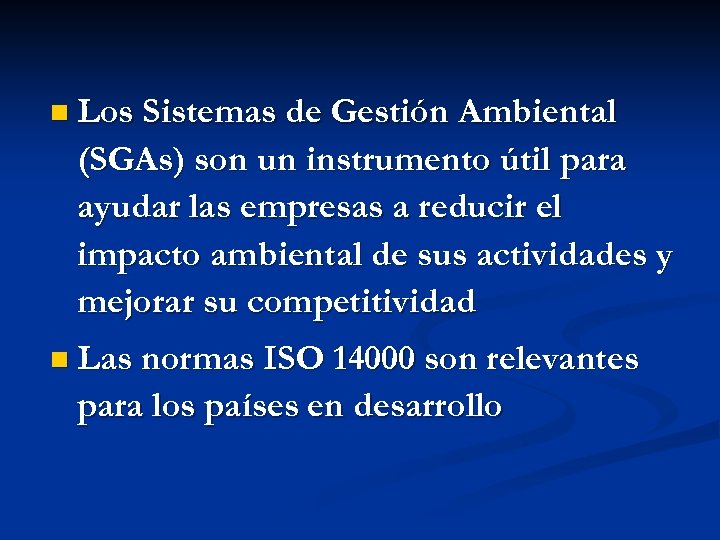 • Los Sistemas de Gestión Ambiental (SGAs) son un instrumento útil para ayudar las empresas a reducir el impacto ambiental de sus actividades y mejorar su competitividad

• Las normas ISO 14000 son relevantes para los países en desarrollo